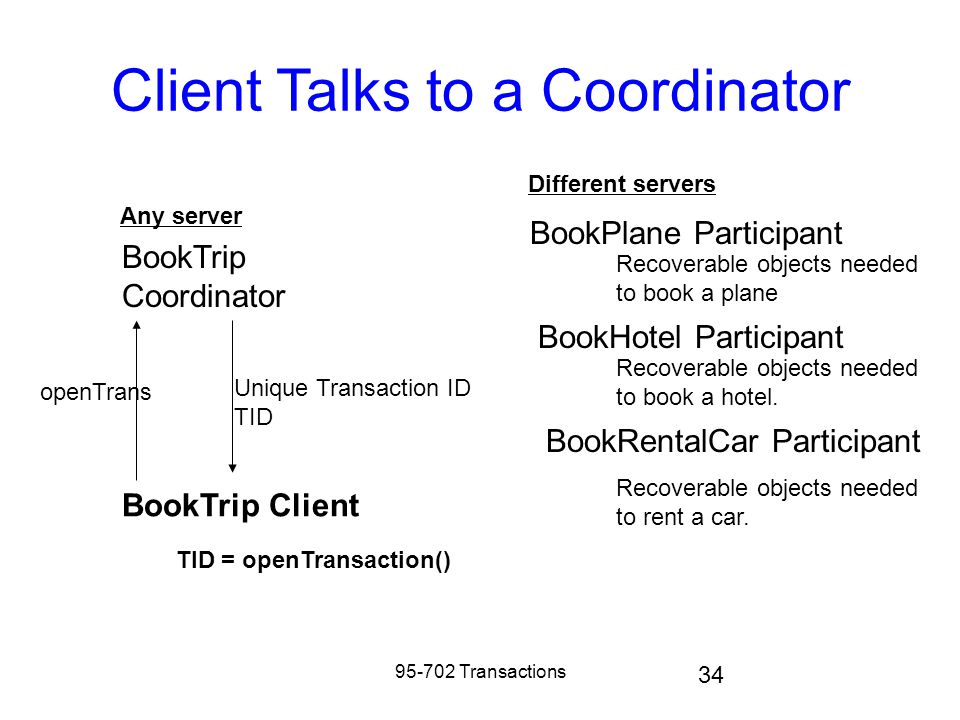 Client Talks to a Coordinator

Any server

BookTrip Coordinator

openTrans

Unique Transaction ID TID

BookTrip Client

TID = openTransaction()

Different servers

BookPlane Participant

Recoverable objects needed to book a plane

BookHotel Participant

Recoverable objects needed to book a hotel.

BookRentalCar Participant

Recoverable objects needed to rent a car.

95-702 Transactions

34